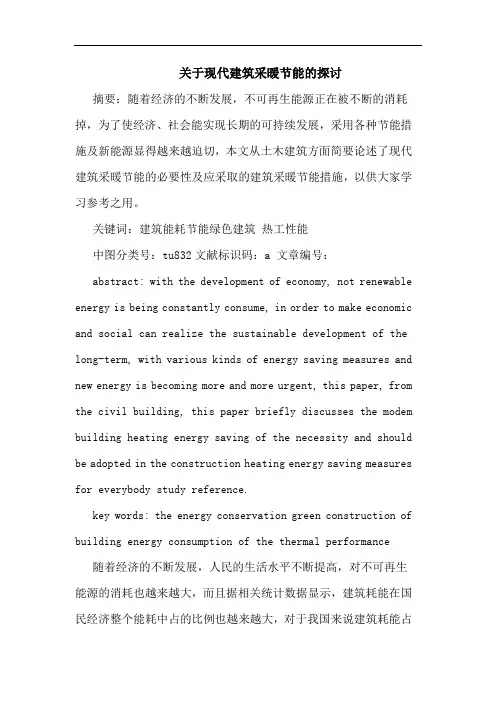 关于现代建筑采暖节能的探讨

摘要：随着经济的不断发展，不可再生能源正在被不断的消耗掉，为了使经济、社会能实现长期的可持续发展，采用各种节能措施及新能源显得越来越迫切，本文从土木建筑方面简要论述了现代建筑采暖节能的必要性及应采取的建筑采暖节能措施，以供大家学习参考之用。

关键词：建筑能耗节能绿色建筑 热工性能

中图分类号：tu832 文献标识码：a 文章编号：

abstract: with the development of economy, not renewable energy is being constantly consume, in order to make economic and social can realize the sustainable development of the long-term, with various kinds of energy saving measures and new energy is becoming more and more urgent, this paper, from the civil building, this paper briefly discusses the modem building heating energy saving of the necessity and should be adopted in the construction heating energy saving measures for everybody study reference.

key words: the energy conservation green construction of building energy consumption of the thermal performance

随着经济的不断发展，人民的生活水平不断提高，对不可再生能源的消耗也越来越大，而且据相关统计数据显示，建筑耗能在国民经济整个能耗中占的比例也越来越大，对于我国来说建筑耗能占